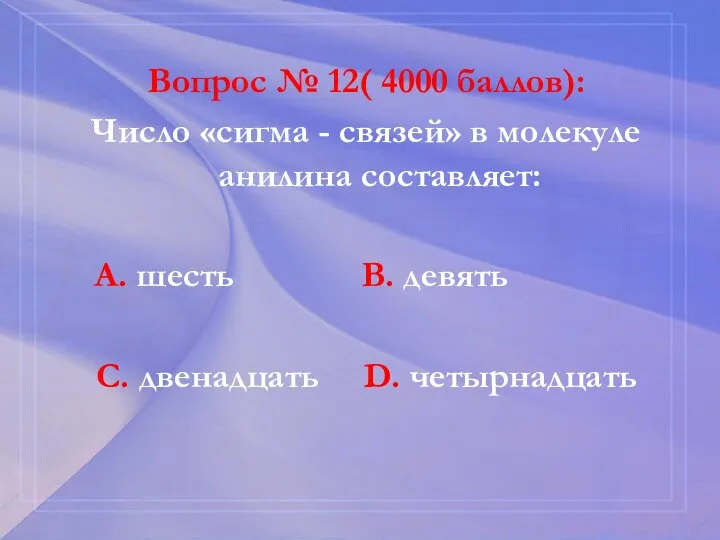 Вопрос № 12( 4000 баллов):

Число «сигма - связей» в молекуле анилина составляет:

A. шесть B. девять

C. двенадцать D. четырнадцать